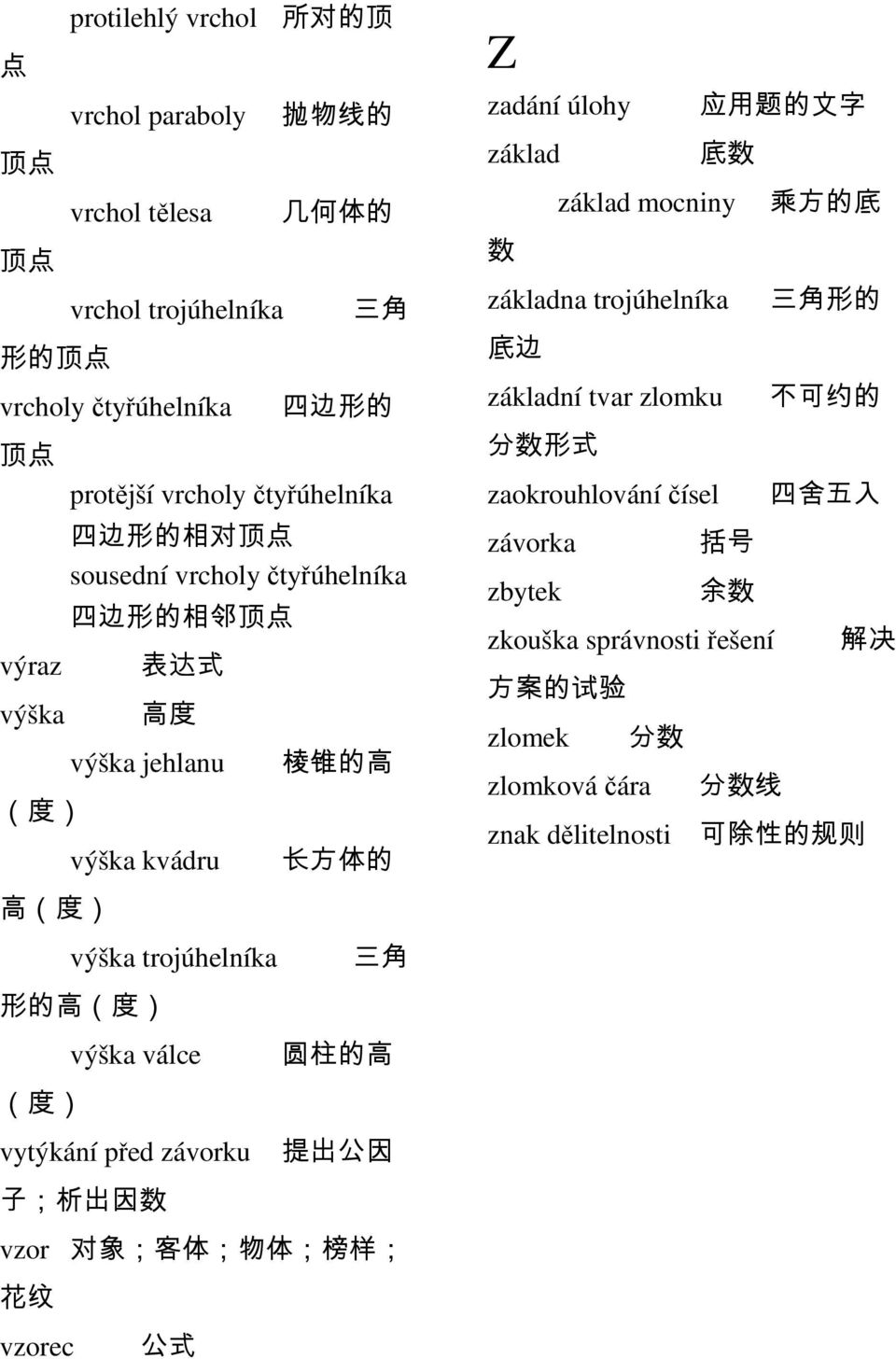 protilehlý vrchol 所对的顶点

vrchol paraboly 抛物线的顶点

vrchol tělesa 几何体的顶点

vrchol trojúhelníka 三角形的顶点

vrcholy čtyřúhelníka 四边形的顶点

protější vrcholy čtyřúhelníka 四边形的相对顶点

sousední vrcholy čtyřúhelníka 四边形的相邻顶点

výraz 表达式

výška 高度

výška jehlanu 棱锥的高（度）

výška kvádru 长方体的高（度）

výška trojúhelníka 三角形的高（度）

výška válce 圆柱的高（度）

vytýkání před závorku 提出公因子；析出因数

vzor 对象；客体；物体；榜样；花纹

vzorec 公式

Z

zadání úlohy 应用题的文字

základ 底数

základ mocniny 乘方的底数

základna trojúhelníka 三角形的底边

základní tvar zlomku 不可约的分数形式

zaokrouhlování čísel 四舍五入

závorka 括号

zbytek 余数

zkouška správnosti řešení 解决方案的试验

zlomek 分数

zlomková čára 分数线

znak dělitelnosti 可除性的规则